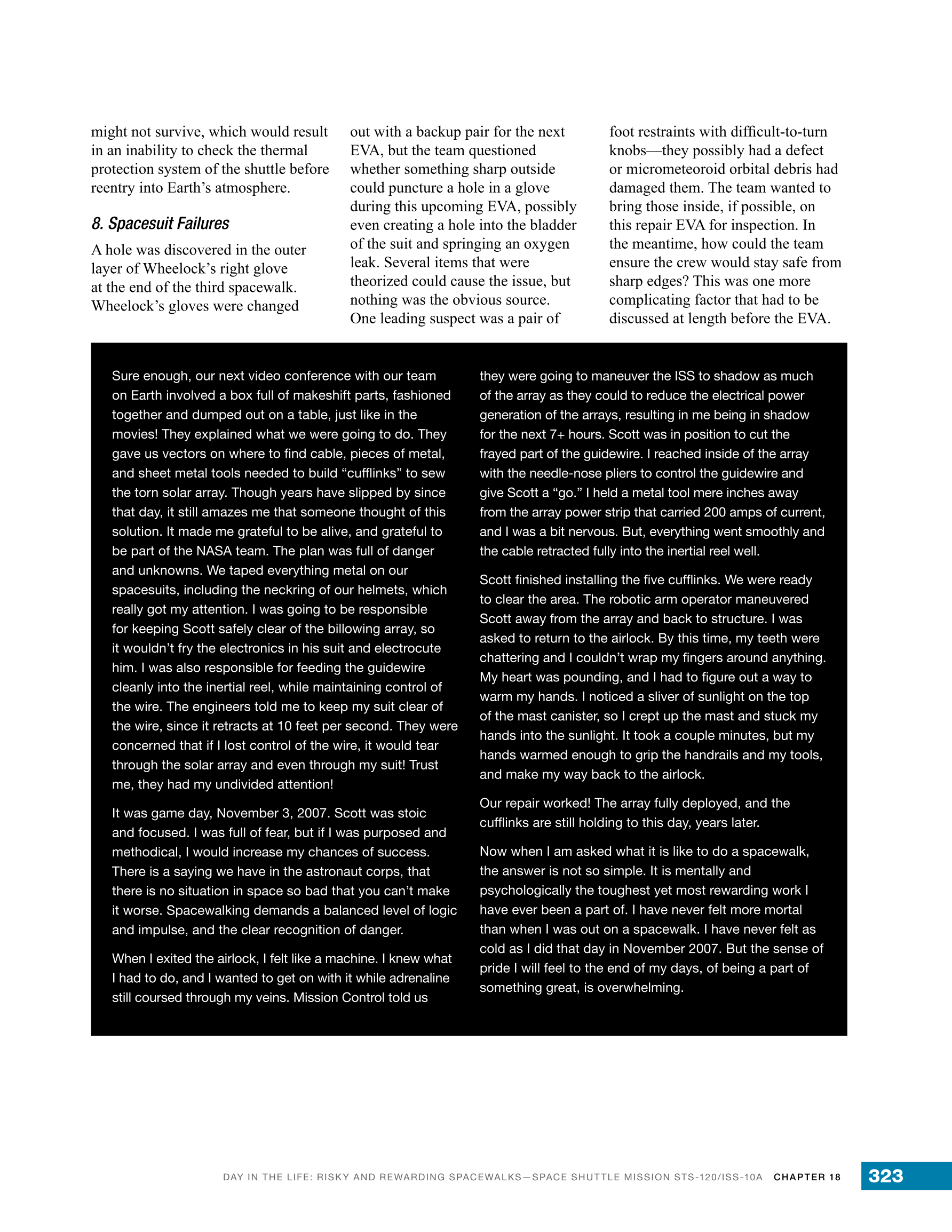 might not survive, which would result in an inability to check the thermal protection system of the shuttle before reentry into Earth's atmosphere.

8. Spacesuit Failures

A hole was discovered in the outer layer of Wheelock's right glove at the end of the third spacewalk. Wheelock's gloves were changed out with a backup pair for the next EVA, but the team questioned whether something sharp outside could puncture a hole in a glove during this upcoming EVA, possibly even creating a hole into the bladder of the suit and springing an oxygen leak. Several items that were theorized could cause the issue, but nothing was the obvious source. One leading suspect was a pair of foot restraints with difficult-to-turn knobs—they possibly had a defect or micrometeoroid orbital debris had damaged them. The team wanted to bring those inside, if possible, on this repair EVA for inspection. In the meantime, how could the team ensure the crew would stay safe from sharp edges? This was one more complicating factor that had to be discussed at length before the EVA.

Sure enough, our next video conference with our team on Earth involved a box full of makeshift parts, fashioned together and dumped out on a table, just like in the movies! They explained what we were going to do. They gave us vectors on where to find cable, pieces of metal, and sheet metal tools needed to build "cufflinks" to sew the torn solar array. Though years have slipped by since that day, it still amazes me that someone thought of this solution. It made me grateful to be alive, and grateful to be part of the NASA team. The plan was full of danger and unknowns. We taped everything metal on our spacesuits, including the neckring of our helmets, which really got my attention. I was going to be responsible for keeping Scott safely clear of the billowing array, so it wouldn't fry the electronics in his suit and electrocute him. I was also responsible for feeding the guidewire cleanly into the inertial reel, while maintaining control of the wire. The engineers told me to keep my suit clear of the wire, since it retracts at 10 feet per second. They were concerned that if I lost control of the wire, it would tear through the solar array and even through my suit! Trust me, they had my undivided attention!

It was game day, November 3, 2007. Scott was stoic and focused. I was full of fear, but if I was purposed and methodical, I would increase my chances of success. There is a saying we have in the astronaut corps, that there is no situation in space so bad that you can't make it worse. Spacewalking demands a balanced level of logic and impulse, and the clear recognition of danger.

When I exited the airlock, I felt like a machine. I knew what I had to do, and I wanted to get on with it while adrenaline still coursed through my veins. Mission Control told us they were going to maneuver the ISS to shadow as much of the array as they could to reduce the electrical power generation of the arrays, resulting in me being in shadow for the next 7+ hours. Scott was in position to cut the frayed part of the guidewire. I reached inside of the array with the needle-nose pliers to control the guidewire and give Scott a "go." I held a metal tool mere inches away from the array power strip that carried 200 amps of current, and I was a bit nervous. But, everything went smoothly and the cable retracted fully into the inertial reel well.

Scott finished installing the five cufflinks. We were ready to clear the area. The robotic arm operator maneuvered Scott away from the array and back to structure. I was asked to return to the airlock. By this time, my teeth were chattering and I couldn't wrap my fingers around anything. My heart was pounding, and I had to figure out a way to warm my hands. I noticed a sliver of sunlight on the top of the mast canister, so I crept up the mast and stuck my hands into the sunlight. It took a couple minutes, but my hands warmed enough to grip the handrails and my tools, and make my way back to the airlock.

Our repair worked! The array fully deployed, and the cufflinks are still holding to this day, years later.

Now when I am asked what it is like to do a spacewalk, the answer is not so simple. It is mentally and psychologically the toughest yet most rewarding work I have ever been a part of. I have never felt more mortal than when I was out on a spacewalk. I have never felt as cold as I did that day in November 2007. But the sense of pride I will feel to the end of my days, of being a part of something great, is overwhelming.

DAY IN THE LIFE: RISKY AND REWARDING SPACEWALKS—SPACE SHUTTLE MISSION STS-120/ISS-10A CHAPTER 18 323